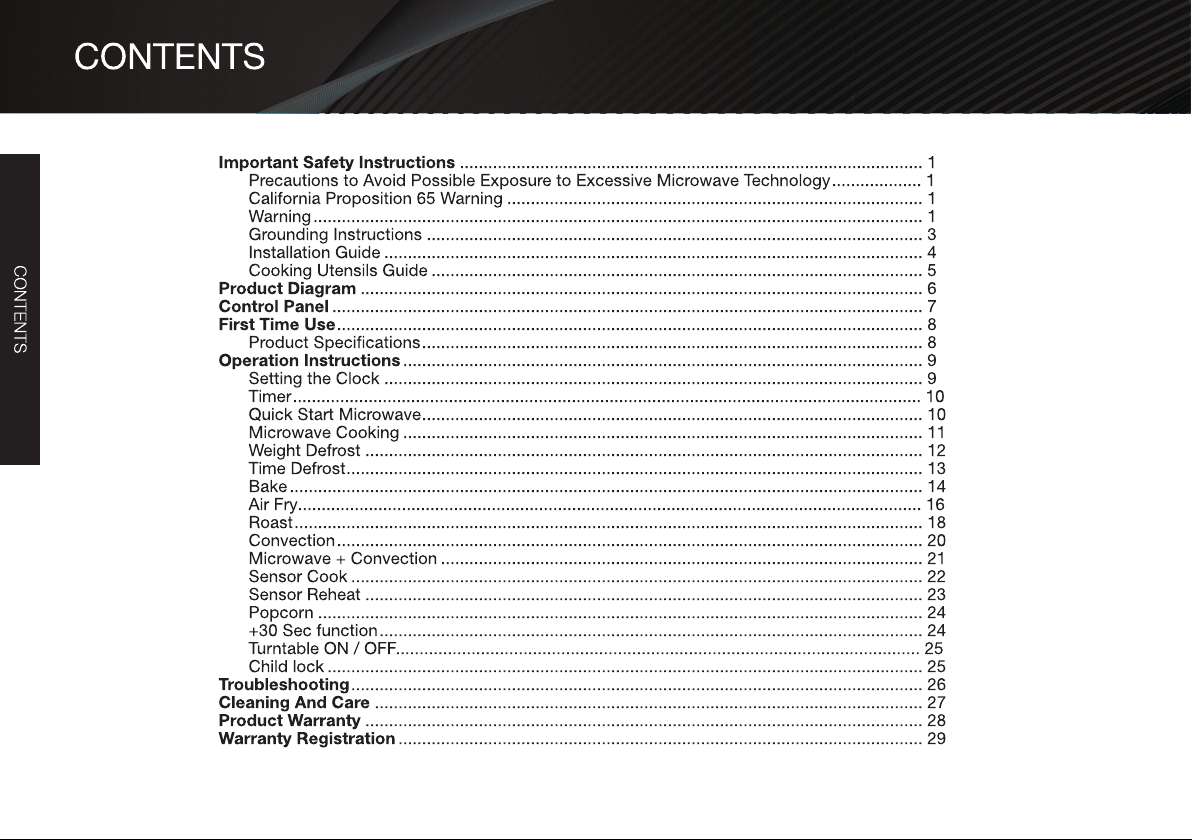 CONTENTS

CONTENTS

Important Safety Instructions 1
Precautions to Avoid Possible Exposure to Excessive Microwave Technology 1
California Proposition 65 Warning 1
Warning 1
Grounding Instructions 3
Installation Guide 4
Cooking Utensils Guide 5
Product Diagram 6
Control Panel 7
First Time Use 8
Product Specifications 8
Operation Instructions 9
Setting the Clock 9
Timer 10
Quick Start Microwave 10
Microwave Cooking 11
Weight Defrost 12
Time Defrost 13
Bake 14
Air Fry 16
Roast 18
Convection 20
Microwave + Convection 21
Sensor Cook 22
Sensor Reheat 23
Popcorn 24
+30 Sec function 24
Turntable ON / OFF 25
Child lock 25
Troubleshooting 26
Cleaning And Care 27
Product Warranty 28
Warranty Registration 29